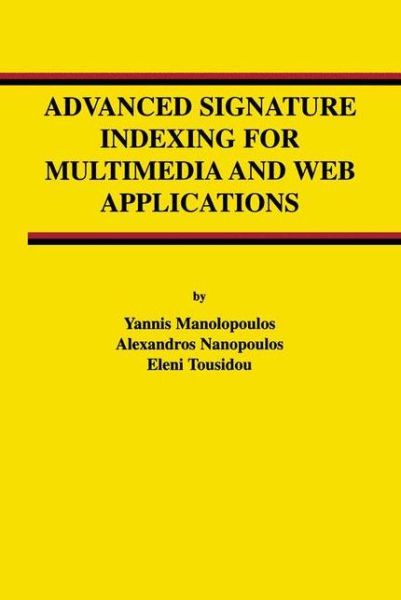 ADVANCED SIGNATURE INDEXING FOR MULTIMEDIA AND WEB APPLICATIONS

by

Yannis Manolopoulos
Alexandros Nanopoulos
Eleni Tousidou